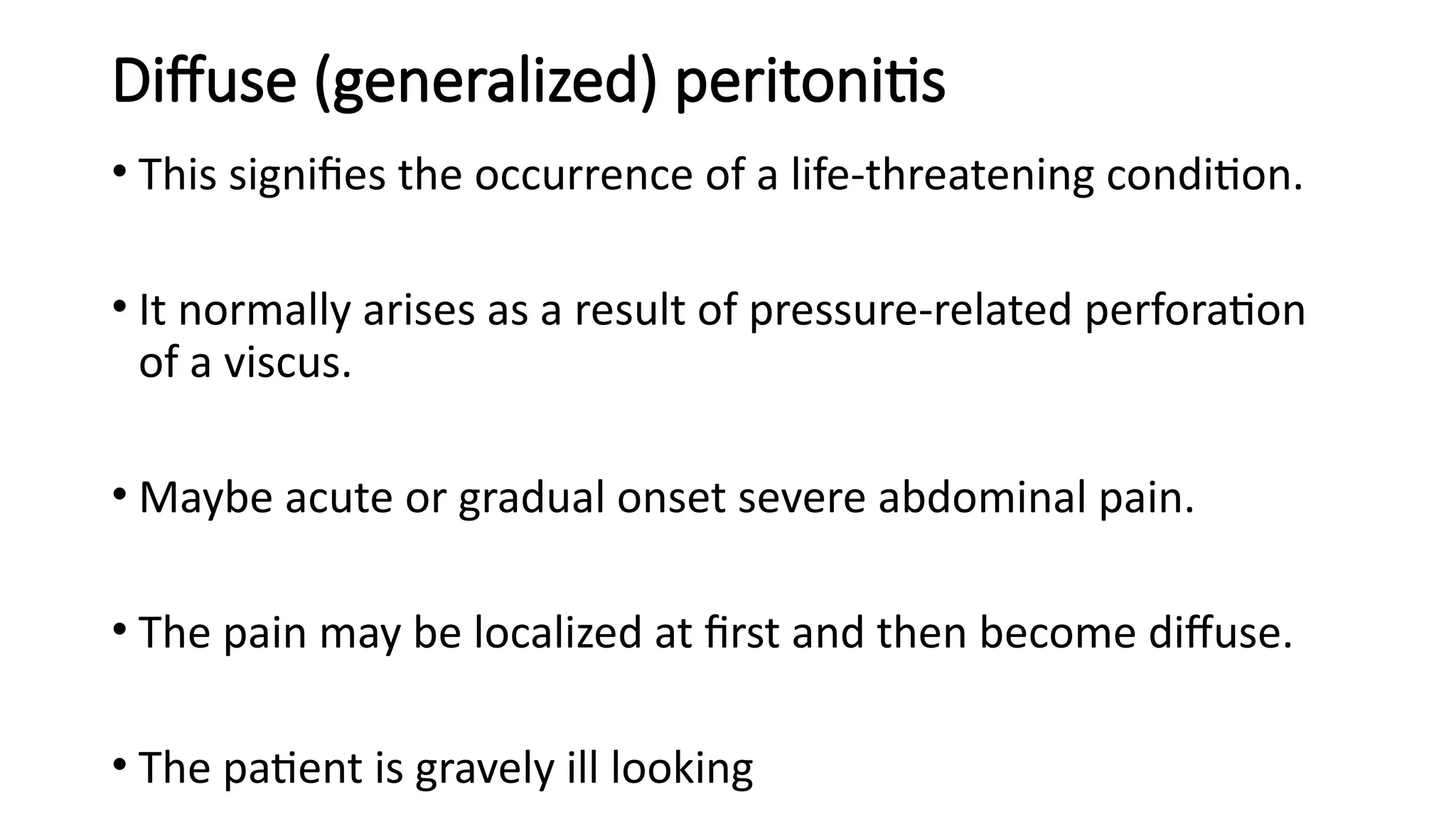 Diffuse (generalized) peritonitis

• This signifies the occurrence of a life-threatening condition.

• It normally arises as a result of pressure-related perforation of a viscus.

• Maybe acute or gradual onset severe abdominal pain.

• The pain may be localized at first and then become diffuse.

• The patient is gravely ill looking